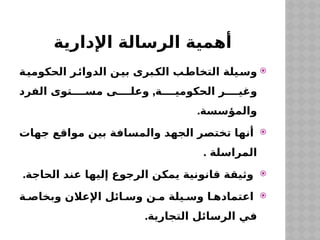 أهمية الرسالة الإدارية

وسيلة التخاطب الكبرى بين الدوائر الحكومية وغير الحكومية, وعلى مستوى الفرد والمؤسسة.

أنها تختصر الجهد والمسافة بين مواقع جهات المراسلة .

وثيقة قانونية يمكن الرجوع إليها عند الحاجة.

اعتمادها وسيلة من وسائل الإعلان وبخاصة في الرسائل التجارية.